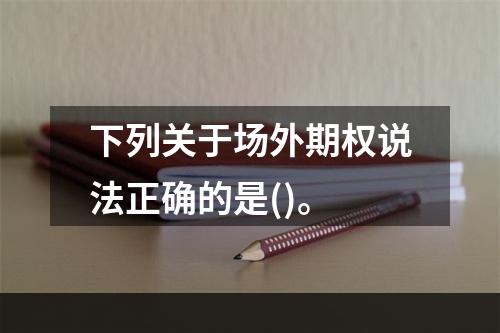 下列关于场外期权说法正确的是()。